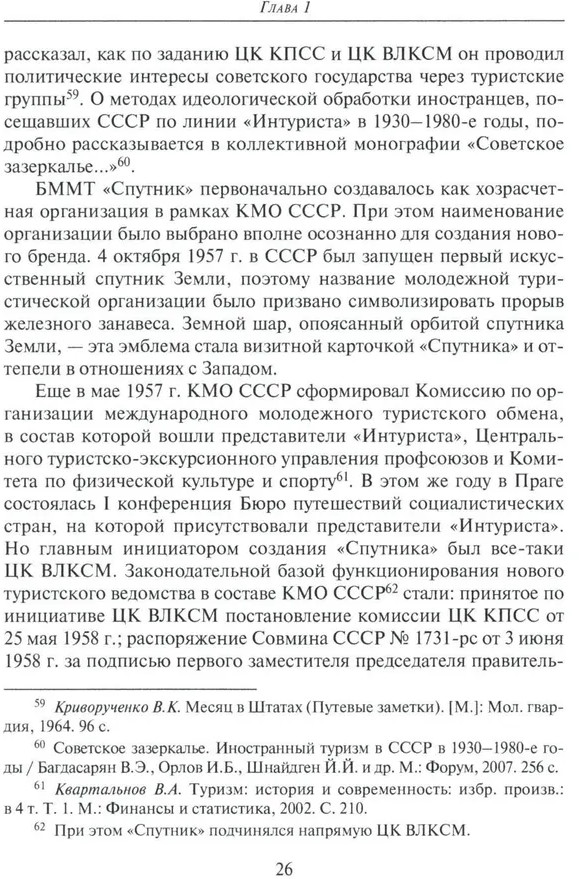 Глава 1

рассказал, как по заданию ЦК КПСС и ЦК ВЛКСМ он проводил политические интересы советского государства через туристские группы$^{59}$. О методах идеологической обработки иностранцев, посещавших СССР по линии «Интуриста» в 1930–1980-е годы, подробно рассказывается в коллективной монографии «Советское зазеркалье...»$^{60}$.

БММТ «Спутник» первоначально создавалось как хозрасчетная организация в рамках КМО СССР. При этом наименование организации было выбрано вполне осознанно для создания нового бренда. 4 октября 1957 г. в СССР был запущен первый искусственный спутник Земли, поэтому название молодежной туристической организации было призвано символизировать прорыв железного занавеса. Земной шар, опоясанный орбитой спутника Земли, — эта эмблема стала визитной карточкой «Спутника» и оттепели в отношениях с Западом.

Еще в мае 1957 г. КМО СССР сформировал Комиссию по организации международного молодежного туристского обмена, в состав которой вошли представители «Интуриста», Центрального туристско-экскурсионного управления профсоюзов и Комитета по физической культуре и спорту$^{61}$. В этом же году в Праге состоялась I конференция Бюро путешествий социалистических стран, на которой присутствовали представители «Интуриста». Но главным инициатором создания «Спутника» был все-таки ЦК ВЛКСМ. Законодательной базой функционирования нового туристского ведомства в составе КМО СССР$^{62}$ стали: принятое по инициативе ЦК ВЛКСМ постановление комиссии ЦК КПСС от 25 мая 1958 г.; распоряжение Совмина СССР № 1731-рс от 3 июня 1958 г. за подписью первого заместителя председателя правитель-

$^{59}$ Криворученко В.К. Месяц в Штатах (Путевые заметки). [М.]: Мол. гвардия, 1964. 96 с.

$^{60}$ Советское зазеркалье. Иностранный туризм в СССР в 1930–1980-е годы / Багдасарян В.Э., Орлов И.Б., Шнайдген Й.Й. и др. М.: Форум, 2007. 256 с.

$^{61}$ Квартальнов В.А. Туризм: история и современность: избр. произв.: в 4 т. Т. 1. М.: Финансы и статистика, 2002. С. 210.

$^{62}$ При этом «Спутник» подчинялся напрямую ЦК ВЛКСМ.

26